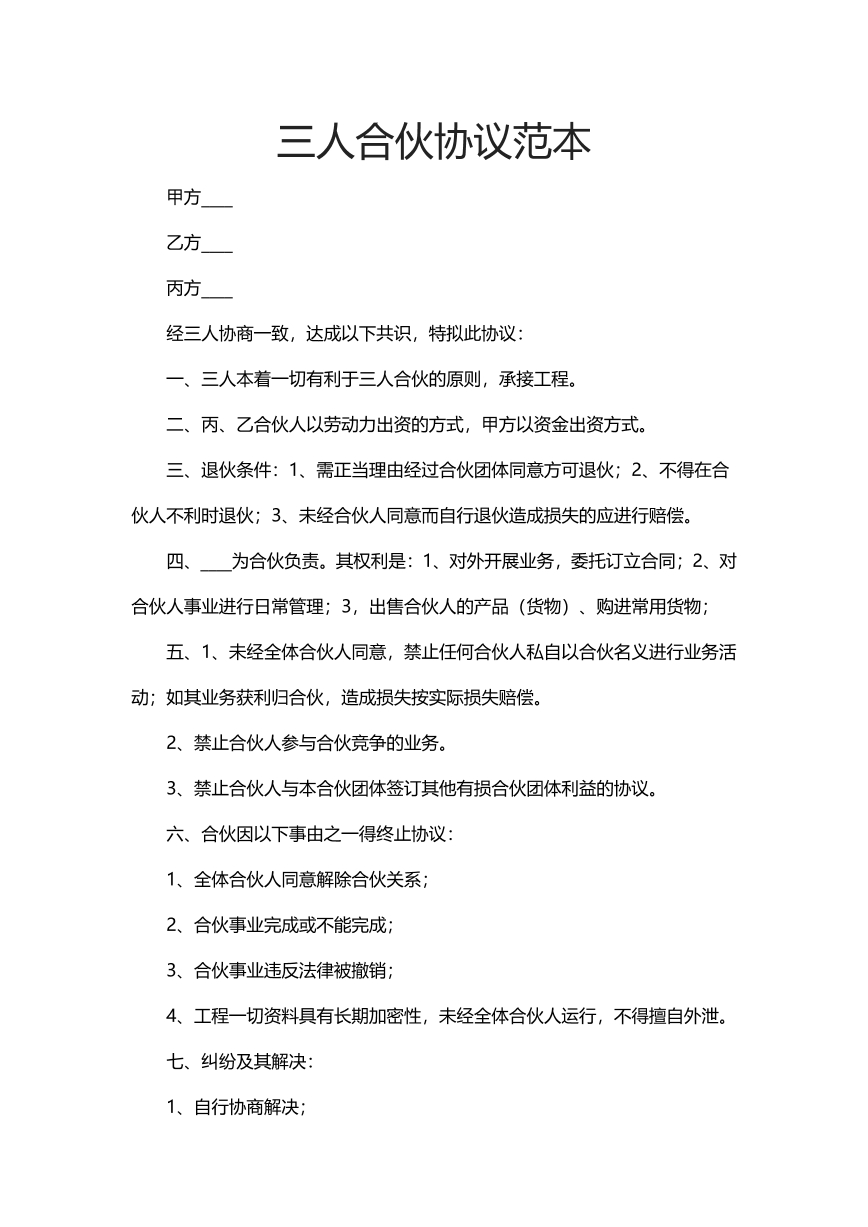 三人合伙协议范本

甲方____

乙方____

丙方____

经三人协商一致，达成以下共识，特拟此协议：

一、三人本着一切有利于三人合伙的原则，承接工程。

二、丙、乙合伙人以劳动力出资的方式，甲方以资金出资方式。

三、退伙条件：1、需正当理由经过合伙团体同意方可退伙；2、不得在合伙人不利时退伙；3、未经合伙人同意而自行退伙造成损失的应进行赔偿。

四、____为合伙负责。其权利是：1、对外开展业务，委托订立合同；2、对合伙人事业进行日常管理；3，出售合伙人的产品（货物）、购进常用货物；

五、1、未经全体合伙人同意，禁止任何合伙人私自以合伙名义进行业务活动；如其业务获利归合伙，造成损失按实际损失赔偿。

2、禁止合伙人参与合伙竞争的业务。

3、禁止合伙人与本合伙团体签订其他有损合伙团体利益的协议。

六、合伙因以下事由之一得终止协议：

1、全体合伙人同意解除合伙关系；

2、合伙事业完成或不能完成；

3、合伙事业违反法律被撤销；

4、工程一切资料具有长期加密性，未经全体合伙人运行，不得擅自外泄。

七、纠纷及其解决：

1、自行协商解决；